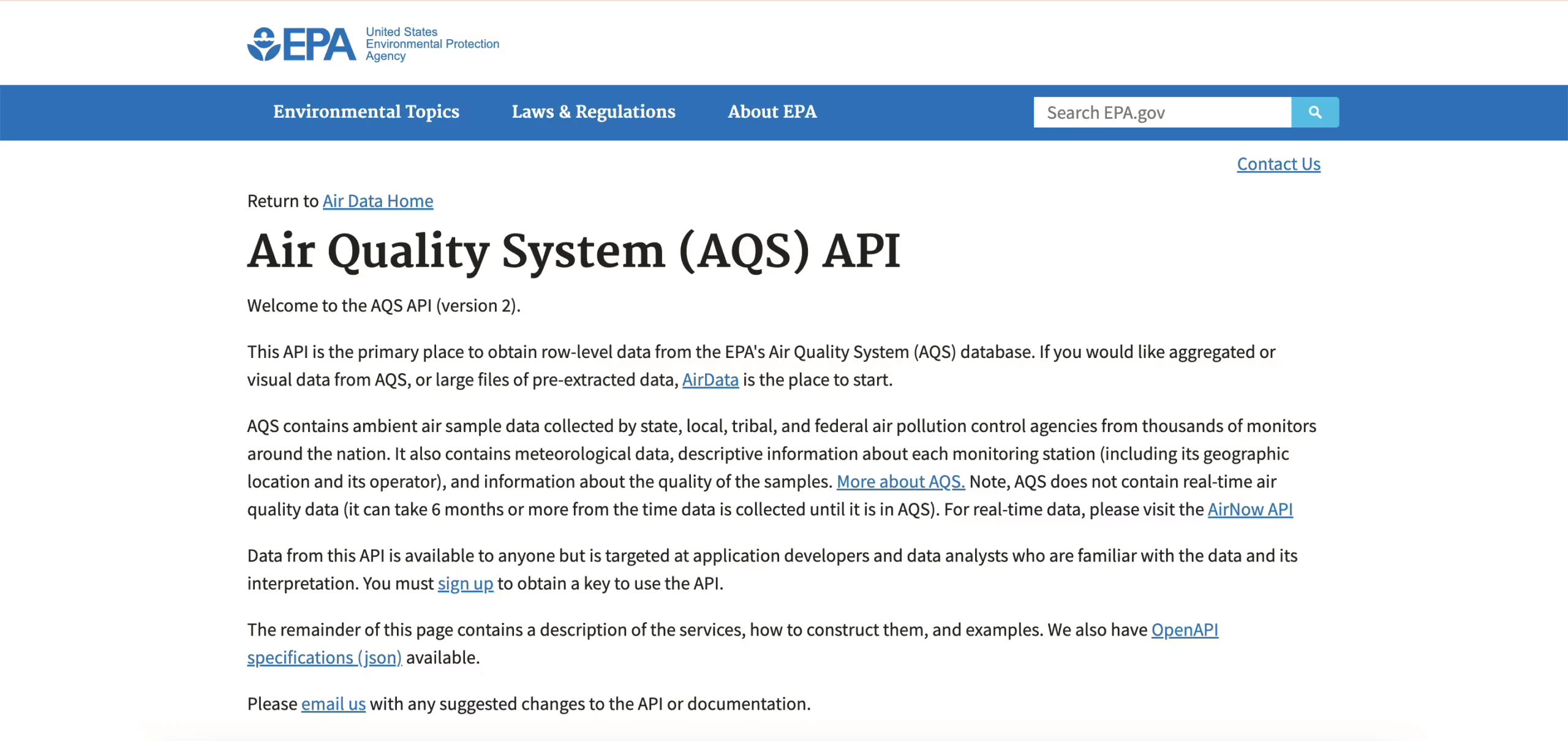 EPA United States Environmental Protection Agency

Environmental Topics Laws & Regulations About EPA

Search EPA.gov

Contact Us

Return to Air Data Home

Air Quality System (AQS) API

Welcome to the AQS API (version 2).

This API is the primary place to obtain row-level data from the EPA's Air Quality System (AQS) database. If you would like aggregated or visual data from AQS, or large files of pre-extracted data, AirData is the place to start.

AQS contains ambient air sample data collected by state, local, tribal, and federal air pollution control agencies from thousands of monitors around the nation. It also contains meteorological data, descriptive information about each monitoring station (including its geographic location and its operator), and information about the quality of the samples. More about AQS. Note, AQS does not contain real-time air quality data (it can take 6 months or more from the time data is collected until it is in AQS). For real-time data, please visit the AirNow API

Data from this API is available to anyone but is targeted at application developers and data analysts who are familiar with the data and its interpretation. You must sign up to obtain a key to use the API.

The remainder of this page contains a description of the services, how to construct them, and examples. We also have OpenAPI specifications (json) available.

Please email us with any suggested changes to the API or documentation.